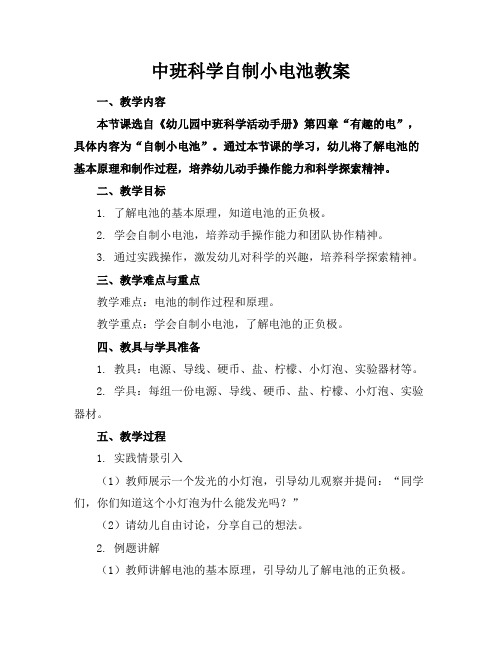 中班科学自制小电池教案

一、教学内容

本节课选自《幼儿园中班科学活动手册》第四章“有趣的电”，具体内容为“自制小电池”。通过本节课的学习，幼儿将了解电池的基本原理和制作过程，培养幼儿动手操作能力和科学探索精神。

二、教学目标

1. 了解电池的基本原理，知道电池的正负极。

2. 学会自制小电池，培养动手操作能力和团队协作精神。

3. 通过实践操作，激发幼儿对科学的兴趣，培养科学探索精神。

三、教学难点与重点

教学难点：电池的制作过程和原理。

教学重点：学会自制小电池，了解电池的正负极。

四、教具与学具准备

1. 教具：电源、导线、硬币、盐、柠檬、小灯泡、实验器材等。

2. 学具：每组一份电源、导线、硬币、盐、柠檬、小灯泡、实验器材。

五、教学过程

1. 实践情景引入

（1）教师展示一个发光的小灯泡，引导幼儿观察并提问：“同学们，你们知道这个小灯泡为什么能发光吗？”

（2）请幼儿自由讨论，分享自己的想法。

2. 例题讲解

（1）教师讲解电池的基本原理，引导幼儿了解电池的正负极。